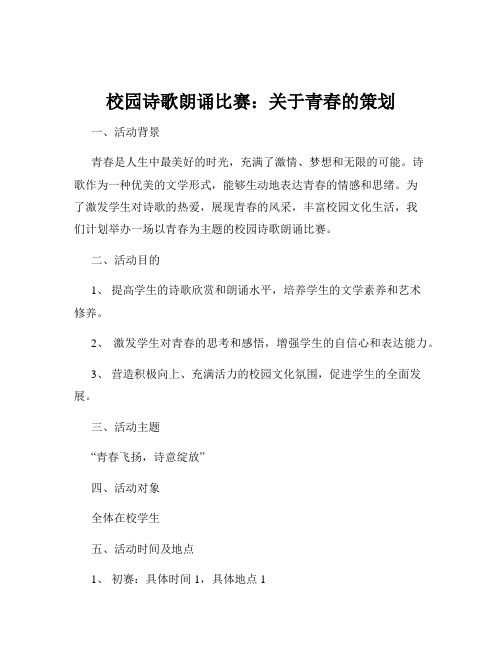 校园诗歌朗诵比赛：关于青春的策划

一、活动背景

青春是人生中最美好的时光，充满了激情、梦想和无限的可能。诗歌作为一种优美的文学形式，能够生动地表达青春的情感和思绪。为了激发学生对诗歌的热爱，展现青春的风采，丰富校园文化生活，我们计划举办一场以青春为主题的校园诗歌朗诵比赛。

二、活动目的

1、 提高学生的诗歌欣赏和朗诵水平，培养学生的文学素养和艺术修养。

2、 激发学生对青春的思考和感悟，增强学生的自信心和表达能力。

3、 营造积极向上、充满活力的校园文化氛围，促进学生的全面发展。

三、活动主题

“青春飞扬，诗意绽放”

四、活动对象

全体在校学生

五、活动时间及地点

1、 初赛：具体时间 1，具体地点 1